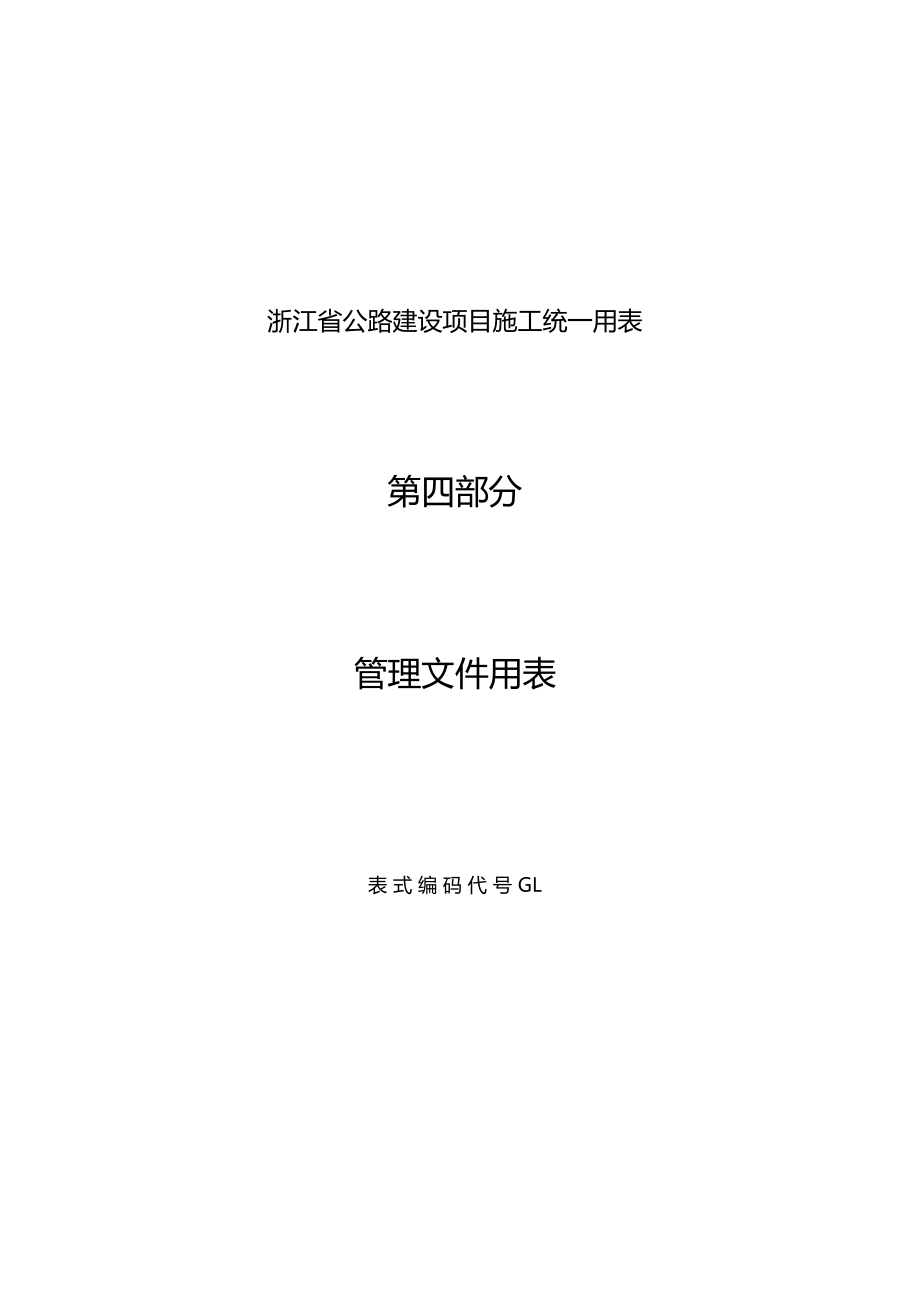 浙江省公路建设项目施工统一用表

第四部分

管理文件用表

表式编码代号GL